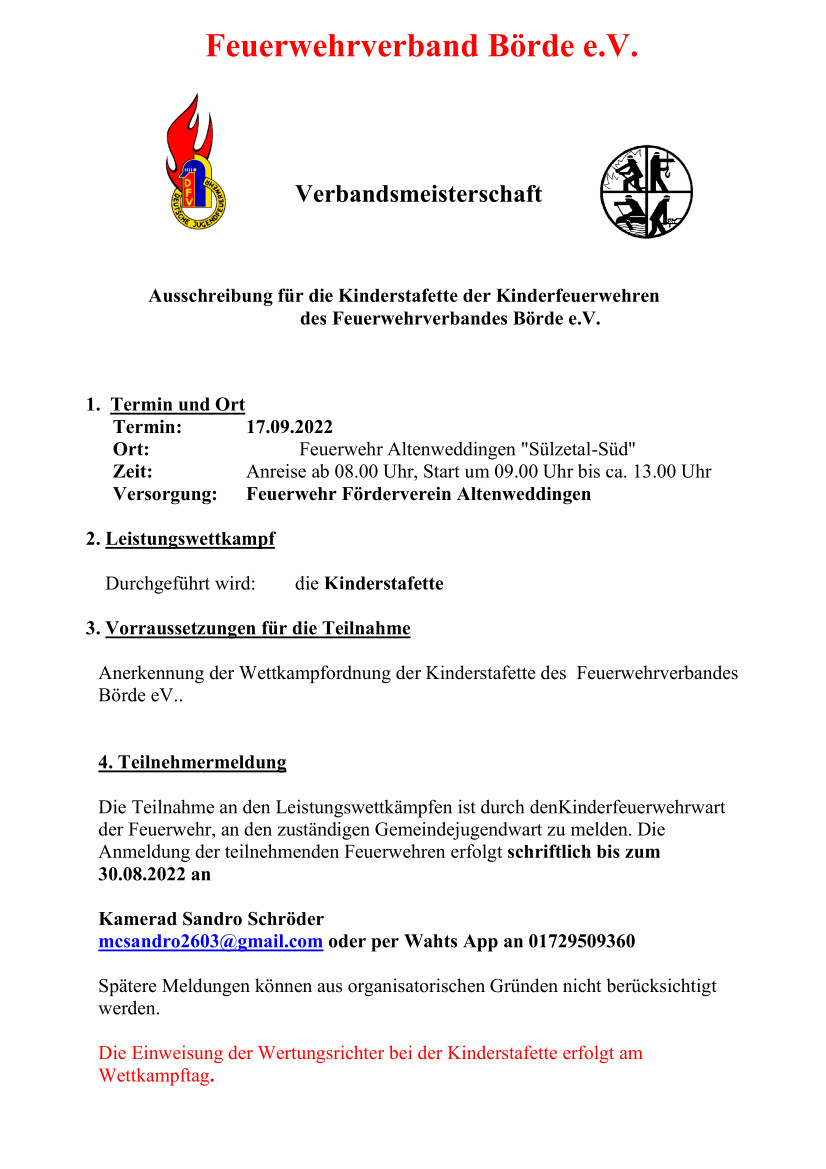 Feuerwehrverband Börde e.V.

DFV DEUTSCHE JUGENDFEUERWEHR

Verbandsmeisterschaft

Ausschreibung für die Kinderstafette der Kinderfeuerwehren des Feuerwehrverbandes Börde e.V.

1. Termin und Ort
Termin: 17.09.2022
Ort: Feuerwehr Altenweddingen "Sülzetal-Süd"
Zeit: Anreise ab 08.00 Uhr, Start um 09.00 Uhr bis ca. 13.00 Uhr
Versorgung: Feuerwehr Förderverein Altenweddingen

2. Leistungswettkampf

Durchgeführt wird: die Kinderstafette

3. Vorraussetzungen für die Teilnahme

Anerkennung der Wettkampfordnung der Kinderstafette des Feuerwehrverbandes Börde eV..

4. Teilnehmermeldung

Die Teilnahme an den Leistungswettkämpfen ist durch denKinderfeuerwehrwart der Feuerwehr, an den zuständigen Gemeindejugendwart zu melden. Die Anmeldung der teilnehmenden Feuerwehren erfolgt schriftlich bis zum 30.08.2022 an

Kamerad Sandro Schröder
mcsandro2603@gmail.com oder per Wahts App an 01729509360

Spätere Meldungen können aus organisatorischen Gründen nicht berücksichtigt werden.

Die Einweisung der Wertungsrichter bei der Kinderstafette erfolgt am Wettkampftag.